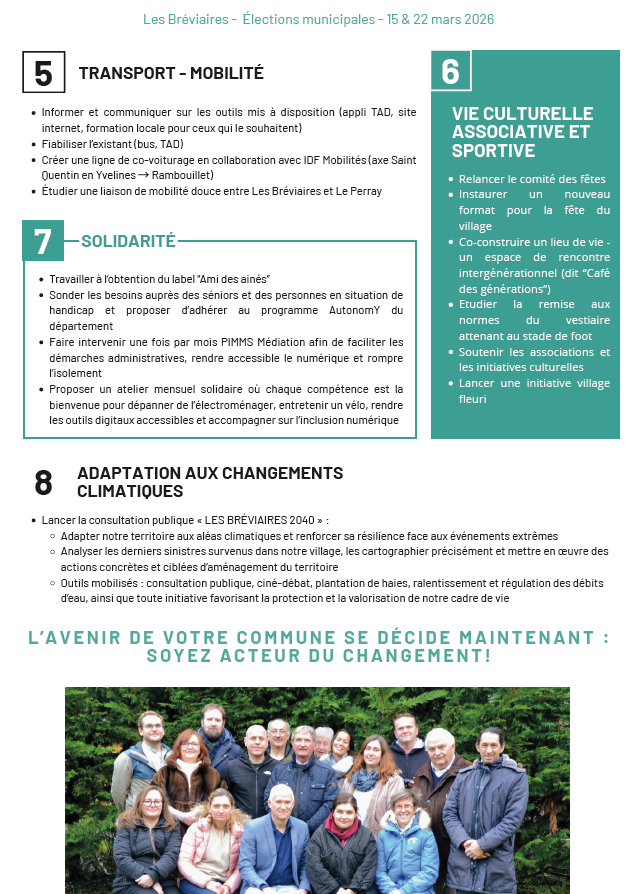 Les Bréviaires - Élections municipales - 15 & 22 mars 2026

5 TRANSPORT - MOBILITÉ

- Informer et communiquer sur les outils mis à disposition (appli TAD, site internet, formation locale pour ceux qui le souhaitent)
- Fiabiliser l'existant (bus, TAD)
- Créer une ligne de co-voiturage en collaboration avec IDF Mobilités (axe Saint Quentin en Yvelines → Rambouillet)
- Étudier une liaison de mobilité douce entre Les Bréviaires et Le Perray

7 SOLIDARITÉ

- Travailler à l'obtention du label "Ami des ainés"
- Sonder les besoins auprès des séniors et des personnes en situation de handicap et proposer d'adhérer au programme AutonomY du département
- Faire intervenir une fois par mois PIMMS Médiation afin de faciliter les démarches administratives, rendre accessible le numérique et rompre l'isolement
- Proposer un atelier mensuel solidaire où chaque compétence est la bienvenue pour dépanner de l'électroménager, entretenir un vélo, rendre les outils digitaux accessibles et accompagner sur l'inclusion numérique

6 VIE CULTURELLE ASSOCIATIVE ET SPORTIVE

- Relancer le comité des fêtes
- Instaurer un nouveau format pour la fête du village
- Co-construire un lieu de vie - un espace de rencontre intergénérationnel (dit "Café des générations")
- Etudier la remise aux normes du vestiaire attenant au stade de foot
- Soutenir les associations et les initiatives culturelles
- Lancer une initiative village fleuri

8 ADAPTATION AUX CHANGEMENTS CLIMATIQUES

- Lancer la consultation publique « LES BRÉVIAIRES 2040 » :
  - Adapter notre territoire aux aléas climatiques et renforcer sa résilience face aux événements extrêmes
  - Analyser les derniers sinistres survenus dans notre village, les cartographier précisément et mettre en œuvre des actions concrètes et ciblées d'aménagement du territoire
  - Outils mobilisés : consultation publique, ciné-débat, plantation de haies, ralentissement et régulation des débits d'eau, ainsi que toute initiative favorisant la protection et la valorisation de notre cadre de vie

L'AVENIR DE VOTRE COMMUNE SE DÉCIDE MAINTENANT : SOYEZ ACTEUR DU CHANGEMENT!